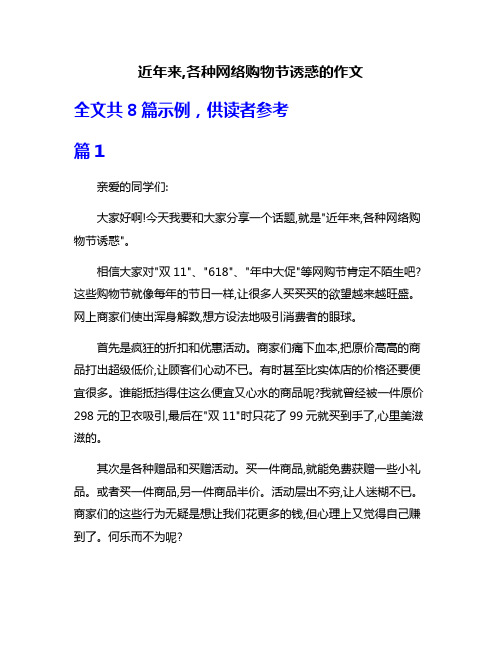 近年来,各种网络购物节诱惑的作文

全文共 8 篇示例，供读者参考

篇 1

亲爱的同学们:

大家好啊!今天我要和大家分享一个话题,就是"近年来,各种网络购物节诱惑"。

相信大家对"双 11"、"618"、"年中大促"等网购节肯定不陌生吧?这些购物节就像每年的节日一样,让很多人买买买的欲望越来越旺盛。网上商家们使出浑身解数,想方设法地吸引消费者的眼球。

首先是疯狂的折扣和优惠活动。商家们痛下血本,把原价高高的商品打出超级低价,让顾客们心动不已。有时甚至比实体店的价格还要便宜很多。谁能抵挡得住这么便宜又心水的商品呢?我就曾经被一件原价 298 元的卫衣吸引,最后在"双 11"时只花了 99 元就买到手了,心里美滋滋的。

其次是各种赠品和买赠活动。买一件商品,就能免费获赠一些小礼品。或者买一件商品,另一件商品半价。活动层出不穷,让人迷糊不已。商家们的这些行为无疑是想让我们花更多的钱,但心理上又觉得自己赚到了。何乐而不为呢?